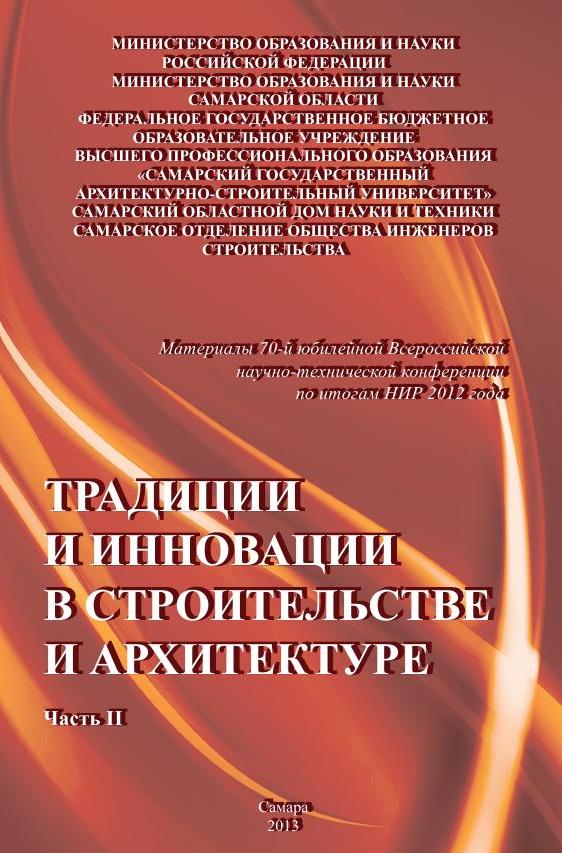 МИНИСТЕРСТВО ОБРАЗОВАНИЯ И НАУКИ
РОССИЙСКОЙ ФЕДЕРАЦИИ
МИНИСТЕРСТВО ОБРАЗОВАНИЯ И НАУКИ
САМАРСКОЙ ОБЛАСТИ
ФЕДЕРАЛЬНОЕ ГОСУДАРСТВЕННОЕ БЮДЖЕТНОЕ
ОБРАЗОВАТЕЛЬНОЕ УЧРЕЖДЕНИЕ
ВЫСШЕГО ПРОФЕССИОНАЛЬНОГО ОБРАЗОВАНИЯ
«САМАРСКИЙ ГОСУДАРСТВЕННЫЙ
АРХИТЕКТУРНО-СТРОИТЕЛЬНЫЙ УНИВЕРСИТЕТ»
САМАРСКИЙ ОБЛАСТНОЙ ДОМ НАУКИ И ТЕХНИКИ
САМАРСКОЕ ОТДЕЛЕНИЕ ОБЩЕСТВА ИНЖЕНЕРОВ
СТРОИТЕЛЬСТВА

Материалы 70-й юбилейной Всероссийской
научно-технической конференции
по итогам НИР 2012 года

ТРАДИЦИИ
И ИННОВАЦИИ
В СТРОИТЕЛЬСТВЕ
И АРХИТЕКТУРЕ

Часть II

Самара
2013